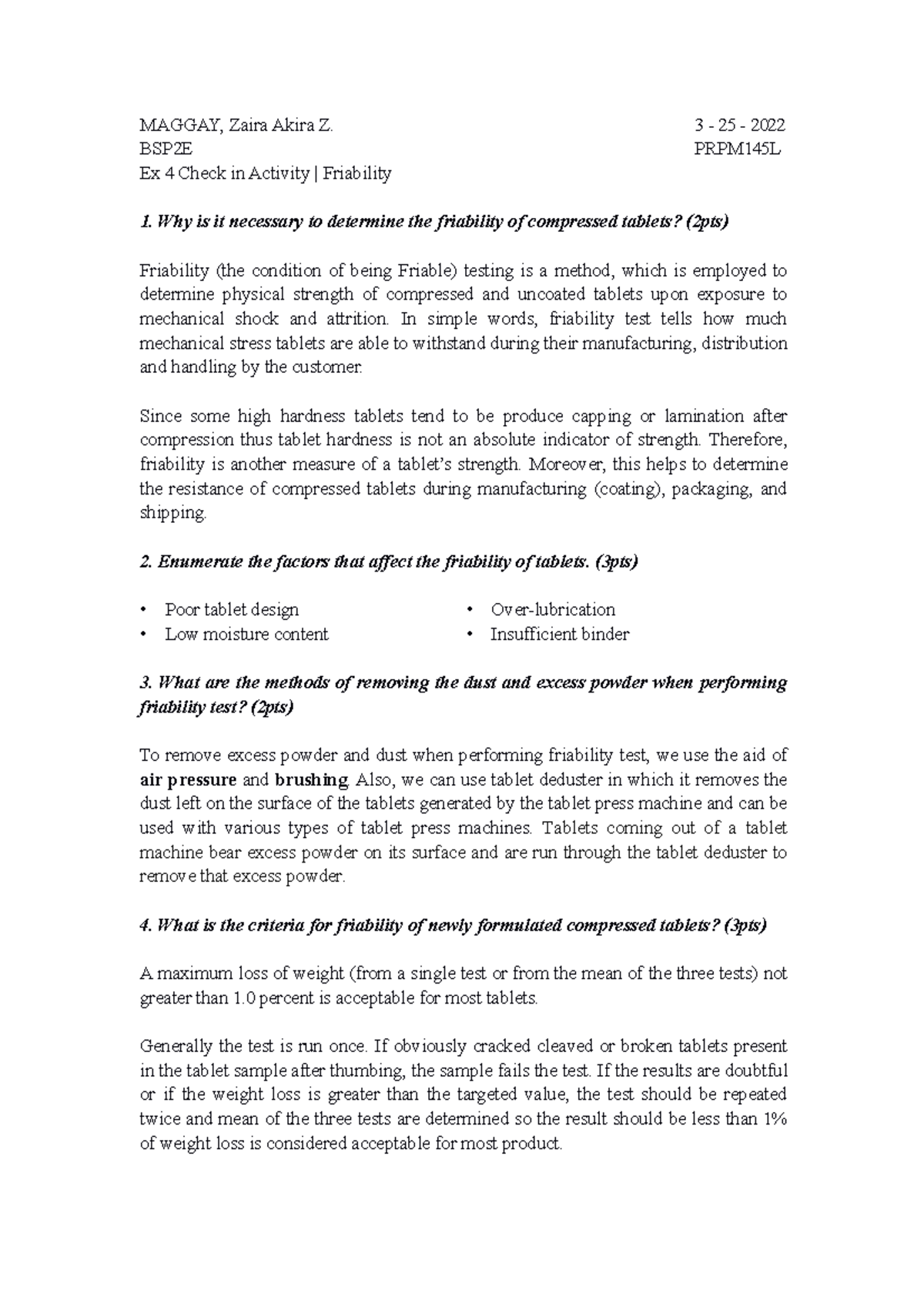 MAGGAY, Zaira Akira Z. 3 - 25 - 2022
BSP2E PRPM145L
Ex 4 Check in Activity | Friability

1. Why is it necessary to determine the friability of compressed tablets? (2pts)

Friability (the condition of being Friable) testing is a method, which is employed to determine physical strength of compressed and uncoated tablets upon exposure to mechanical shock and attrition. In simple words, friability test tells how much mechanical stress tablets are able to withstand during their manufacturing, distribution and handling by the customer.

Since some high hardness tablets tend to be produce capping or lamination after compression thus tablet hardness is not an absolute indicator of strength. Therefore, friability is another measure of a tablet's strength. Moreover, this helps to determine the resistance of compressed tablets during manufacturing (coating), packaging, and shipping.

2. Enumerate the factors that affect the friability of tablets. (3pts)

• Poor tablet design
• Low moisture content
• Over-lubrication
• Insufficient binder

3. What are the methods of removing the dust and excess powder when performing friability test? (2pts)

To remove excess powder and dust when performing friability test, we use the aid of air pressure and brushing. Also, we can use tablet deduster in which it removes the dust left on the surface of the tablets generated by the tablet press machine and can be used with various types of tablet press machines. Tablets coming out of a tablet machine bear excess powder on its surface and are run through the tablet deduster to remove that excess powder.

4. What is the criteria for friability of newly formulated compressed tablets? (3pts)

A maximum loss of weight (from a single test or from the mean of the three tests) not greater than 1.0 percent is acceptable for most tablets.

Generally the test is run once. If obviously cracked cleaved or broken tablets present in the tablet sample after thumbing, the sample fails the test. If the results are doubtful or if the weight loss is greater than the targeted value, the test should be repeated twice and mean of the three tests are determined so the result should be less than 1% of weight loss is considered acceptable for most product.